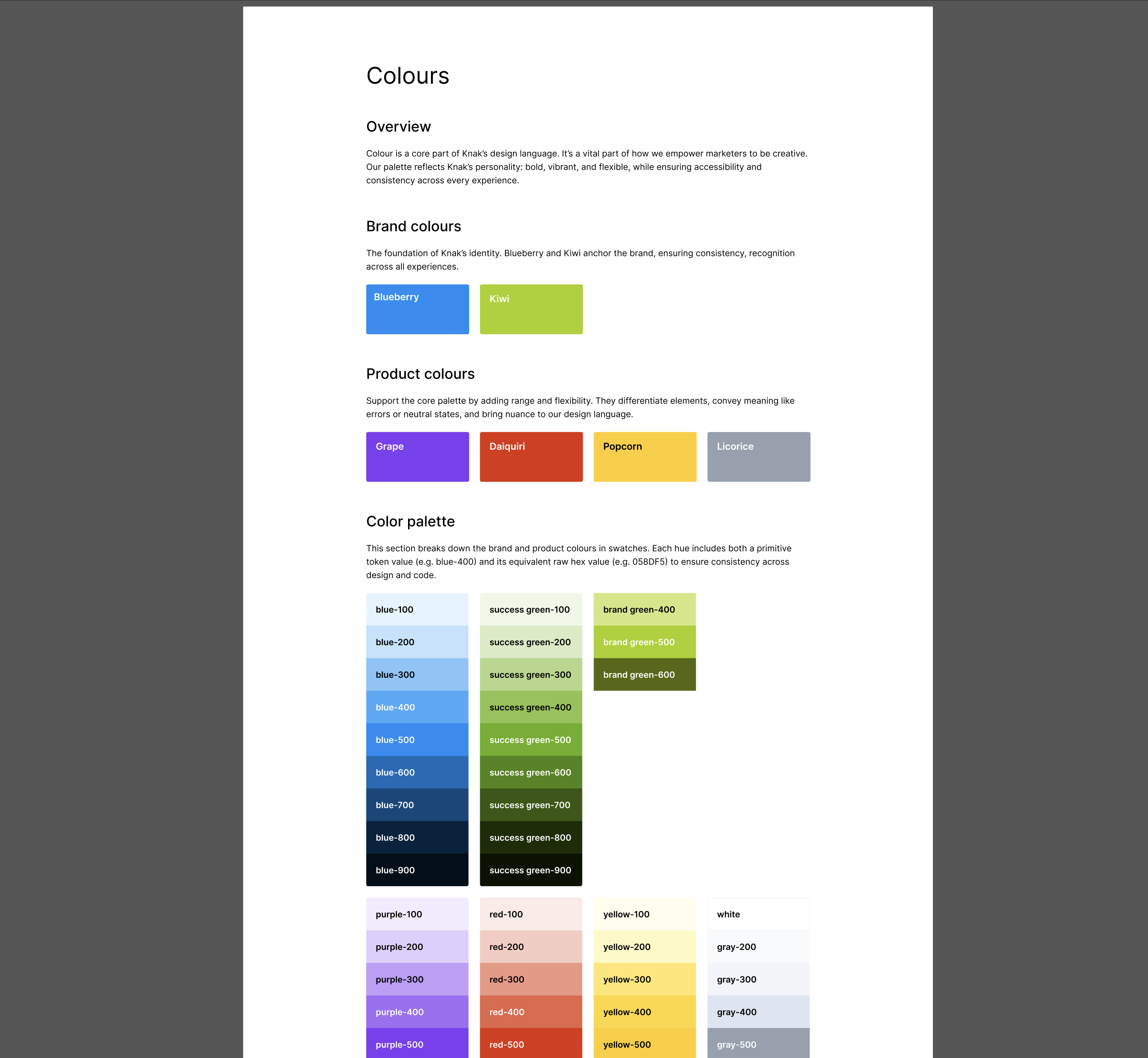 Colours

Overview

Colour is a core part of Knak's design language. It's a vital part of how we empower marketers to be creative. Our palette reflects Knak's personality: bold, vibrant, and flexible, while ensuring accessibility and consistency across every experience.

Brand colours

The foundation of Knak's identity. Blueberry and Kiwi anchor the brand, ensuring consistency, recognition across all experiences.

Blueberry

Kiwi

Product colours

Support the core palette by adding range and flexibility. They differentiate elements, convey meaning like errors or neutral states, and bring nuance to our design language.

Grape

Daiquiri

Popcorn

Licorice

Color palette

This section breaks down the brand and product colours in swatches. Each hue includes both a primitive token value (e.g. blue-400) and its equivalent raw hex value (e.g. 058DF5) to ensure consistency across design and code.

blue-100
blue-200
blue-300
blue-400
blue-500
blue-600
blue-700
blue-800
blue-900

success green-100
success green-200
success green-300
success green-400
success green-500
success green-600
success green-700
success green-800
success green-900

brand green-400
brand green-500
brand green-600

purple-100
purple-200
purple-300
purple-400
purple-500

red-100
red-200
red-300
red-400
red-500

yellow-100
yellow-200
yellow-300
yellow-400
yellow-500

white
gray-200
gray-300
gray-400
gray-500